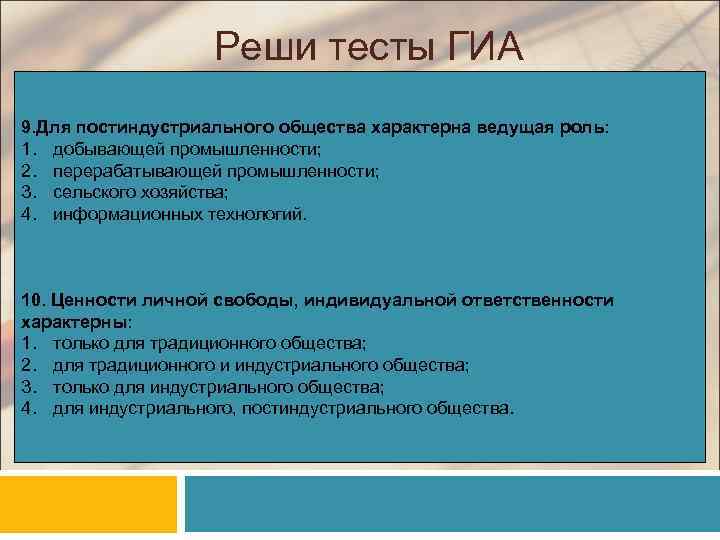 Реши тесты ГИА

9.Для постиндустриального общества характерна ведущая роль:
1. добывающей промышленности;
2. перерабатывающей промышленности;
3. сельского хозяйства;
4. информационных технологий.

10. Ценности личной свободы, индивидуальной ответственности характерны:
1. только для традиционного общества;
2. для традиционного и индустриального общества;
3. только для индустриального общества;
4. для индустриального, постиндустриального общества.